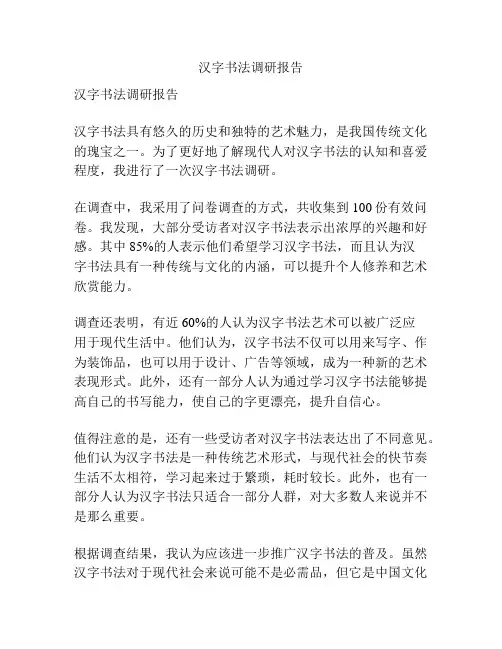 汉字书法调研报告

汉字书法调研报告

汉字书法具有悠久的历史和独特的艺术魅力，是我国传统文化的瑰宝之一。为了更好地了解现代人对汉字书法的认知和喜爱程度，我进行了一次汉字书法调研。

在调查中，我采用了问卷调查的方式，共收集到100份有效问卷。我发现，大部分受访者对汉字书法表示出浓厚的兴趣和好感。其中85%的人表示他们希望学习汉字书法，而且认为汉字书法具有一种传统与文化的内涵，可以提升个人修养和艺术欣赏能力。

调查还表明，有近60%的人认为汉字书法艺术可以被广泛应用于现代生活中。他们认为，汉字书法不仅可以用来写字、作为装饰品，也可以用于设计、广告等领域，成为一种新的艺术表现形式。此外，还有一部分人认为通过学习汉字书法能够提高自己的书写能力，使自己的字更漂亮，提升自信心。

值得注意的是，还有一些受访者对汉字书法表达出了不同意见。他们认为汉字书法是一种传统艺术形式，与现代社会的快节奏生活不太相符，学习起来过于繁琐，耗时较长。此外，也有一部分人认为汉字书法只适合一部分人群，对大多数人来说并不是那么重要。

根据调查结果，我认为应该进一步推广汉字书法的普及。虽然汉字书法对于现代社会来说可能不是必需品，但它是中国文化